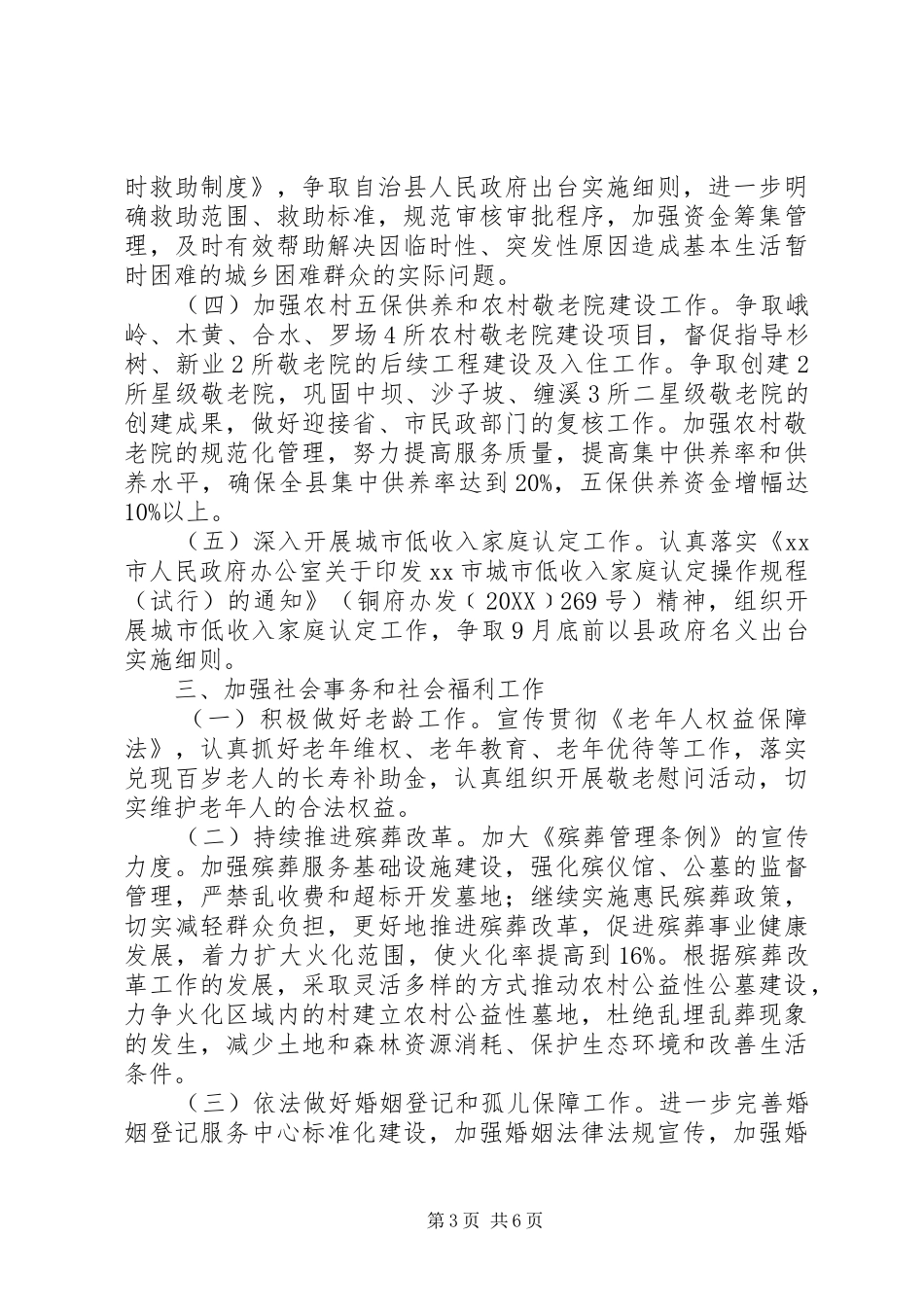 时救助制度》，争取自治县人民政府出台实施细则，进一步明确救助范围、救助标准，规范审核审批程序，加强资金筹集管理，及时有效帮助解决因临时性、突发性原因造成基本生活暂时困难的城乡困难群众的实际问题。

（四）加强农村五保供养和农村敬老院建设工作。争取峨岭、木黄、合水、罗场4所农村敬老院建设项目，督促指导杉树、新业2所敬老院的后续工程建设及入住工作。争取创建2所星级敬老院，巩固中坝、沙子坡、缠溪3所二星级敬老院的创建成果，做好迎接省、市民政部门的复核工作。加强农村敬老院的规范化管理，努力提高服务质量，提高集中供养率和供养水平，确保全县集中供养率达到20%，五保供养资金增幅达10%以上。

（五）深入开展城市低收入家庭认定工作。认真落实《xx市人民政府办公室关于印发xx市城市低收入家庭认定操作规程（试行）的通知》（铜府办发（20XX）269号）精神，组织开展城市低收入家庭认定工作，争取9月底前以县政府名义出台实施细则。

三、加强社会事务和社会福利工作

（一）积极做好老龄工作。宣传贯彻《老年人权益保障法》，认真抓好老年维权、老年教育、老年优待等工作，落实兑现百岁老人的长寿补助金，认真组织开展敬老慰问活动，切实维护老年人的合法权益。

（二）持续推进殡葬改革。加大《殡葬管理条例》的宣传力度。加强殡葬服务基础设施建设，强化殡仪馆、公墓的监督管理，严禁乱收费和超标开发墓地；继续实施惠民殡葬政策，切实减轻群众负担，更好地推进殡葬改革，促进殡葬事业健康发展，着力扩大火化范围，使火化率提高到16%。根据殡葬改革工作的发展，采取灵活多样的方式推动农村公益性公墓建设，力争火化区域内的村建立农村公益性墓地，杜绝乱埋乱葬现象的发生，减少土地和森林资源消耗、保护生态环境和改善生活条件。

（三）依法做好婚姻登记和孤儿保障工作。进一步完善婚姻登记服务中心标准化建设，加强婚姻法律法规宣传，加强婚

第3页 共6页